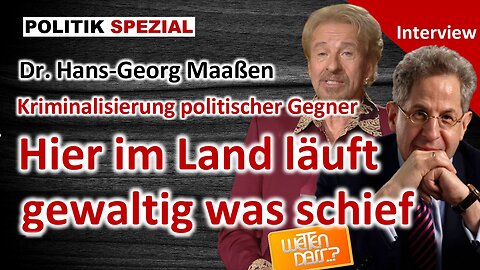 POLITIK SPEZIAL

Interview

Dr. Hans-Georg Maaßen

Kriminalisierung politischer Gegner

Hier im Land läuft gewaltig was schief

WETTEN DASS..?